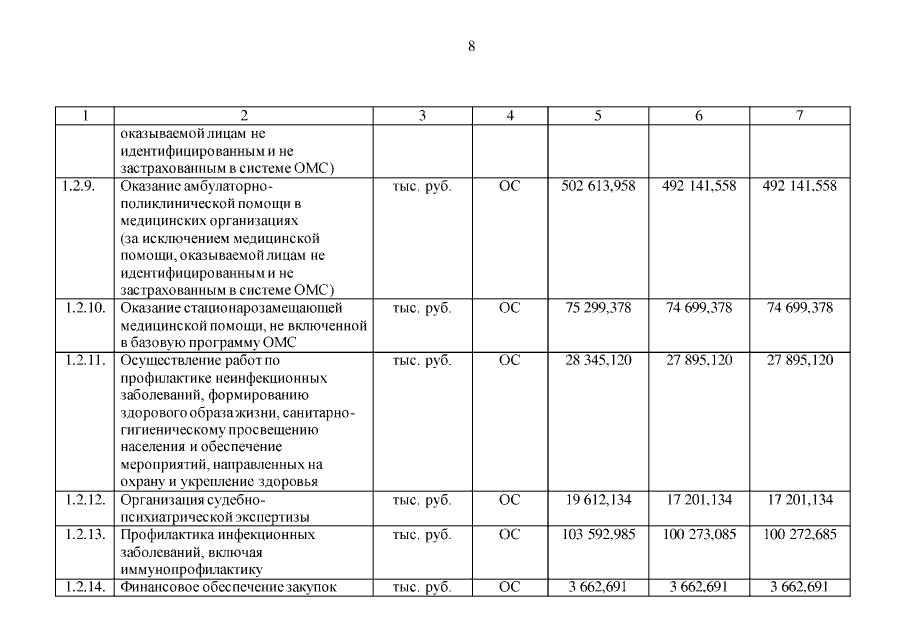 8

| 1 | 2 | 3 | 4 | 5 | 6 | 7 |
|---|---|---|---|---|---|---|
| | оказываемой лицам не идентифицированным и не застрахованным в системе ОМС) | | | | | |
| 1.2.9. | Оказание амбулаторно-поликлинической помощи в медицинских организациях (за исключением медицинской помощи, оказываемой лицам не идентифицированным и не застрахованным в системе ОМС) | тыс. руб. | ОС | 502 613,958 | 492 141,558 | 492 141,558 |
| 1.2.10. | Оказание стационарозамещающей медицинской помощи, не включенной в базовую программу ОМС | тыс. руб. | ОС | 75 299,378 | 74 699,378 | 74 699,378 |
| 1.2.11. | Осуществление работ по профилактике неинфекционных заболеваний, формированию здорового образа жизни, санитарно-гигиеническому просвещению населения и обеспечение мероприятий, направленных на охрану и укрепление здоровья | тыс. руб. | ОС | 28 345,120 | 27 895,120 | 27 895,120 |
| 1.2.12. | Организация судебно-психиатрической экспертизы | тыс. руб. | ОС | 19 612,134 | 17 201,134 | 17 201,134 |
| 1.2.13. | Профилактика инфекционных заболеваний, включая иммунопрофилактику | тыс. руб. | ОС | 103 592,985 | 100 273,085 | 100 272,685 |
| 1.2.14. | Финансовое обеспечение закупок | тыс. руб. | ОС | 3 662,691 | 3 662,691 | 3 662,691 |